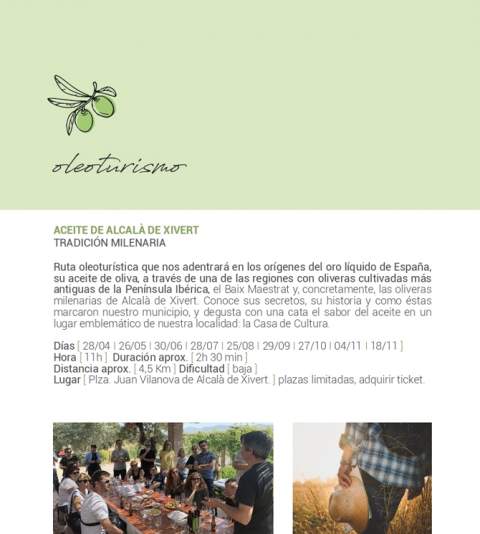 oleoturismo

ACEITE DE ALCALÀ DE XIVERT
TRADICIÓN MILENARIA

Ruta oleoturística que nos adentrará en los orígenes del oro líquido de España, su aceite de oliva, a través de una de las regiones con oliveras cultivadas más antiguas de la Península Ibérica, el Baix Maestrat y, concretamente, las oliveras milenarias de Alcalà de Xivert. Conoce sus secretos, su historia y como éstas marcaron nuestro municipio, y degusta con una cata el sabor del aceite en un lugar emblemático de nuestra localidad: la Casa de Cultura.

Días [ 28/04 | 26/05 | 30/06 | 28/07 | 25/08 | 29/09 | 27/10 | 04/11 | 18/11 ]
Hora [ 11h ] Duración aprox. [ 2h 30 min ]
Distancia aprox. [ 4,5 Km ] Dificultad [ baja ]
Lugar [ Plza. Juan Vilanova de Alcalà de Xivert. ] plazas limitadas, adquirir ticket.